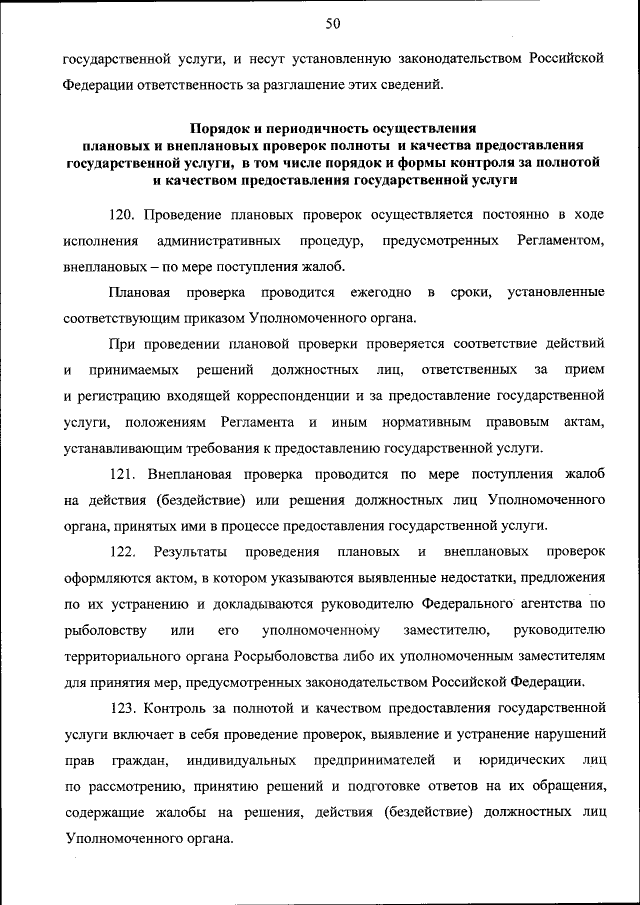 50

государственной услуги, и несут установленную законодательством Российской Федерации ответственность за разглашение этих сведений.

Порядок и периодичность осуществления плановых и внеплановых проверок полноты и качества предоставления государственной услуги, в том числе порядок и формы контроля за полнотой и качеством предоставления государственной услуги

120. Проведение плановых проверок осуществляется постоянно в ходе исполнения административных процедур, предусмотренных Регламентом, внеплановых – по мере поступления жалоб.

Плановая проверка проводится ежегодно в сроки, установленные соответствующим приказом Уполномоченного органа.

При проведении плановой проверки проверяется соответствие действий и принимаемых решений должностных лиц, ответственных за прием и регистрацию входящей корреспонденции и за предоставление государственной услуги, положениям Регламента и иным нормативным правовым актам, устанавливающим требования к предоставлению государственной услуги.

121. Внеплановая проверка проводится по мере поступления жалоб на действия (бездействие) или решения должностных лиц Уполномоченного органа, принятых ими в процессе предоставления государственной услуги.

122. Результаты проведения плановых и внеплановых проверок оформляются актом, в котором указываются выявленные недостатки, предложения по их устранению и докладываются руководителю Федерального агентства по рыболовству или его уполномоченному заместителю, руководителю территориального органа Росрыболовства либо их уполномоченным заместителям для принятия мер, предусмотренных законодательством Российской Федерации.

123. Контроль за полнотой и качеством предоставления государственной услуги включает в себя проведение проверок, выявление и устранение нарушений прав граждан, индивидуальных предпринимателей и юридических лиц по рассмотрению, принятию решений и подготовке ответов на их обращения, содержащие жалобы на решения, действия (бездействие) должностных лиц Уполномоченного органа.